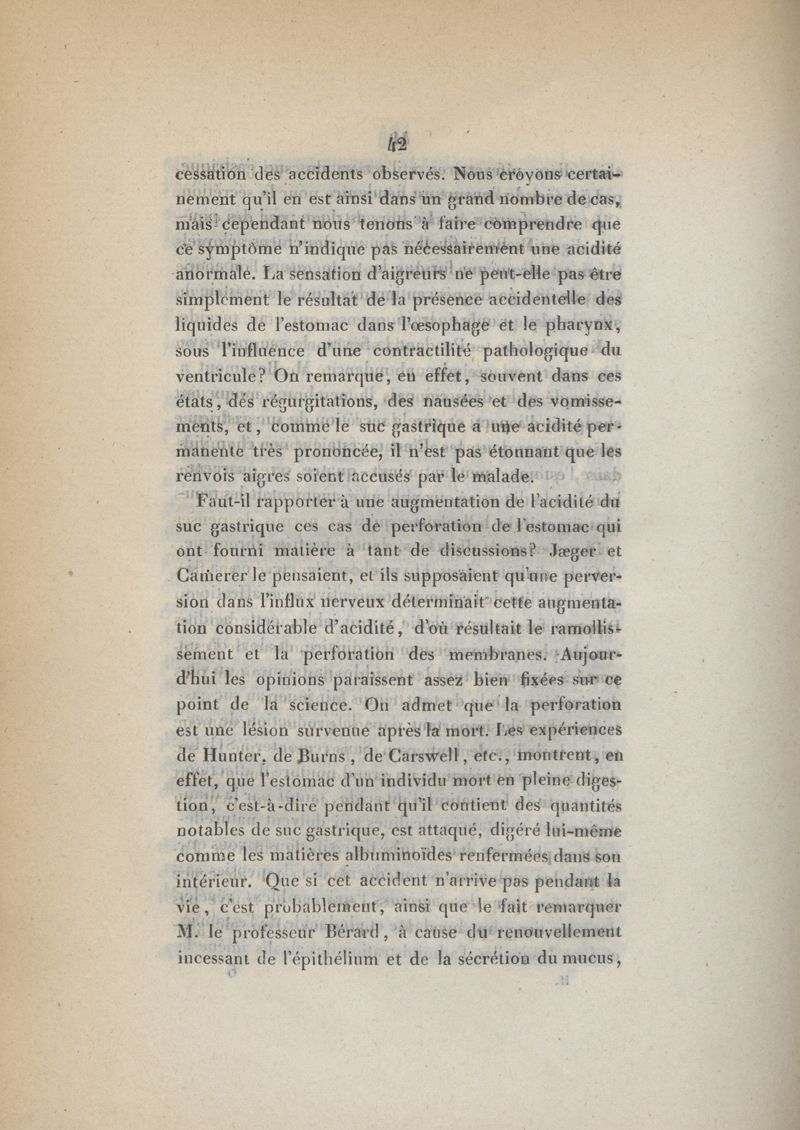 42

cessation des accidents observés. Nous croyons certainement qu'il en est ainsi dans un grand nombre de cas, mais cependant nous tenons à faire comprendre que ce symptôme n'indique pas nécessairement une acidité anormale. La sensation d'aigreurs ne peut-elle pas être simplement le résultat de la présence accidentelle des liquides de l'estomac dans l'œsophage et le pharynx, sous l'influence d'une contractilité pathologique du ventricule? On remarque, en effet, souvent dans ces états, des régurgitations, des nausées et des vomissements, et, comme le suc gastrique a une acidité permanente très prononcée, il n'est pas étonnant que les renvois aigres soient accusés par le malade.

Faut-il rapporter à une augmentation de l'acidité du suc gastrique ces cas de perforation de l'estomac qui ont fourni matière à tant de discussions? Jæger et Camerer le pensaient, et ils supposaient qu'une perversion dans l'influx nerveux déterminait cette augmentation considérable d'acidité, d'où résultait le ramollissement et la perforation des membranes. Aujourd'hui les opinions paraissent assez bien fixées sur ce point de la science. On admet que la perforation est une lésion survenue après la mort. Les expériences de Hunter, de Burns, de Carswell, etc., montrent, en effet, que l'estomac d'un individu mort en pleine digestion, c'est-à-dire pendant qu'il contient des quantités notables de suc gastrique, est attaqué, digéré lui-même comme les matières albuminoïdes renfermées dans son intérieur. Que si cet accident n'arrive pas pendant la vie, c'est probablement, ainsi que le fait remarquer M. le professeur Bérard, à cause du renouvellement incessant de l'épithélium et de la sécrétion du mucus,